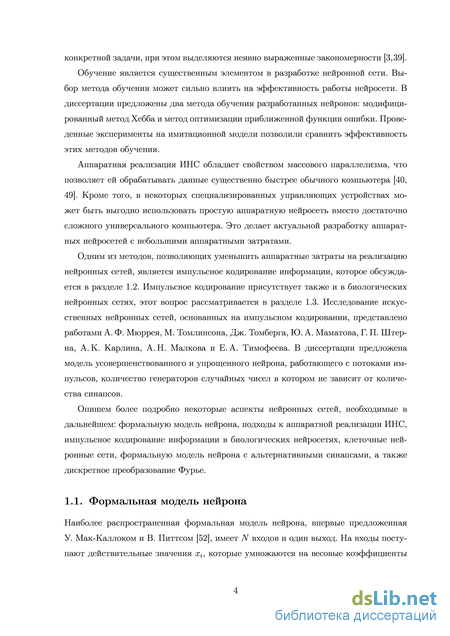 конкретной задачи, при этом выделяются неявно выраженные закономерности [3,39].

Обучение является существенным элементом в разработке нейронной сети. Выбор метода обучения может сильно влиять на эффективность работы нейросети. В диссертации предложены два метода обучения разработанных нейронов: модифицированный метод Хебба и метод оптимизации приближенной функции ошибки. Проведенные эксперименты на имитационной модели позволили сравнить эффективность этих методов обучения.

Аппаратная реализация ИНС обладает свойством массового параллелизма, что позволяет ей обрабатывать данные существенно быстрее обычного компьютера [40, 49]. Кроме того, в некоторых специализированных управляющих устройствах может быть выгодно использовать простую аппаратную нейросеть вместо достаточно сложного универсального компьютера. Это делает актуальной разработку аппаратных нейросетей с небольшими аппаратными затратами.

Одним из методов, позволяющих уменьшить аппаратные затраты на реализацию нейронных сетей, является импульсное кодирование информации, которое обсуждается в разделе 1.2. Импульсное кодирование присутствует также и в биологических нейронных сетях, этот вопрос рассматривается в разделе 1.3. Исследование искусственных нейронных сетей, основанных на импульсном кодировании, представлено работами А. Ф. Мюррея, М. Томлинсона, Дж. Томберга, Ю. А. Маматова, Г. П. Штерна, А. К. Карлина, А. Н. Малкова и Е. А. Тимофеева. В диссертации предложена модель усовершенствованного и упрощенного нейрона, работающего с потоками импульсов, количество генераторов случайных чисел в котором не зависит от количества синапсов.

Опишем более подробно некоторые аспекты нейронных сетей, необходимые в дальнейшем: формальную модель нейрона, подходы к аппаратной реализации ИНС, импульсное кодирование информации в биологических нейросетях, клеточные нейронные сети, формальную модель нейрона с альтернативными синапсами, а также дискретное преобразование Фурье.

1.1. Формальная модель нейрона

Наиболее распространенная формальная модель нейрона, впервые предложенная У. Мак-Каллоком и В. Питтсом [52], имеет $N$ входов и один выход. На входы поступают действительные значения $x_i$, которые умножаются на весовые коэффициенты

4

dsLib.net
библиотека диссертаций